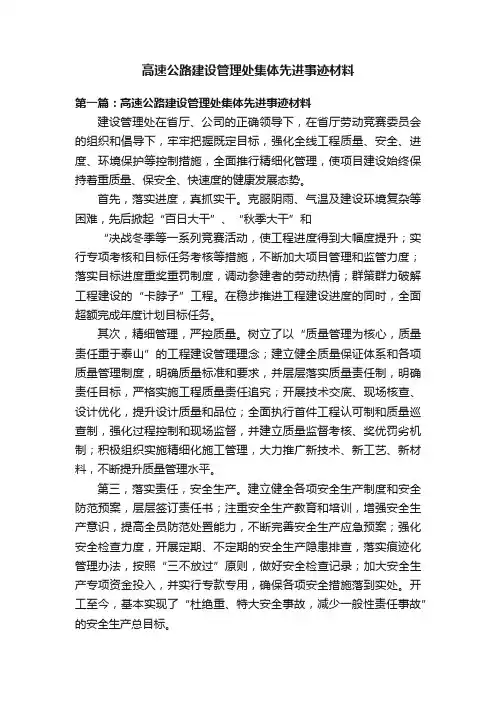 高速公路建设管理处集体先进事迹材料

第一篇：高速公路建设管理处集体先进事迹材料

建设管理处在省厅、公司的正确领导下，在省厅劳动竞赛委员会的组织和倡导下，牢牢把握既定目标，强化全线工程质量、安全、进度、环境保护等控制措施，全面推行精细化管理，使项目建设始终保持着重质量、保安全、快速度的健康发展态势。

首先，落实进度，真抓实干。克服阴雨、气温及建设环境复杂等困难，先后掀起“百日大干”、“秋季大干”和

“决战冬季等一系列竞赛活动，使工程进度得到大幅度提升；实行专项考核和目标任务考核等措施，不断加大项目管理和监管力度；落实目标进度重奖重罚制度，调动参建者的劳动热情；群策群力破解工程建设的“卡脖子”工程。在稳步推进工程建设进度的同时，全面超额完成年度计划目标任务。

其次，精细管理，严控质量。树立了以“质量管理为核心，质量责任重于泰山”的工程建设管理理念；建立健全质量保证体系和各项质量管理制度，明确质量标准和要求，并层层落实质量责任制，明确责任目标，严格实施工程质量责任追究；开展技术交底、现场核查、设计优化，提升设计质量和品位；全面执行首件工程认可制和质量巡查制，强化过程控制和现场监督，并建立质量监督考核、奖优罚劣机制；积极组织实施精细化施工管理，大力推广新技术、新工艺、新材料，不断提升质量管理水平。

第三，落实责任，安全生产。建立健全各项安全生产制度和安全防范预案，层层签订责任书；注重安全生产教育和培训，增强安全生产意识，提高全员防范处置能力，不断完善安全生产应急预案；强化安全检查力度，开展定期、不定期的安全生产隐患排查，落实痕迹化管理办法，按照“三不放过”原则，做好安全检查记录；加大安全生产专项资金投入，并实行专款专用，确保各项安全措施落到实处。开工至今，基本实现了“杜绝重、特大安全事故，减少一般性责任事故”的安全生产总目标。